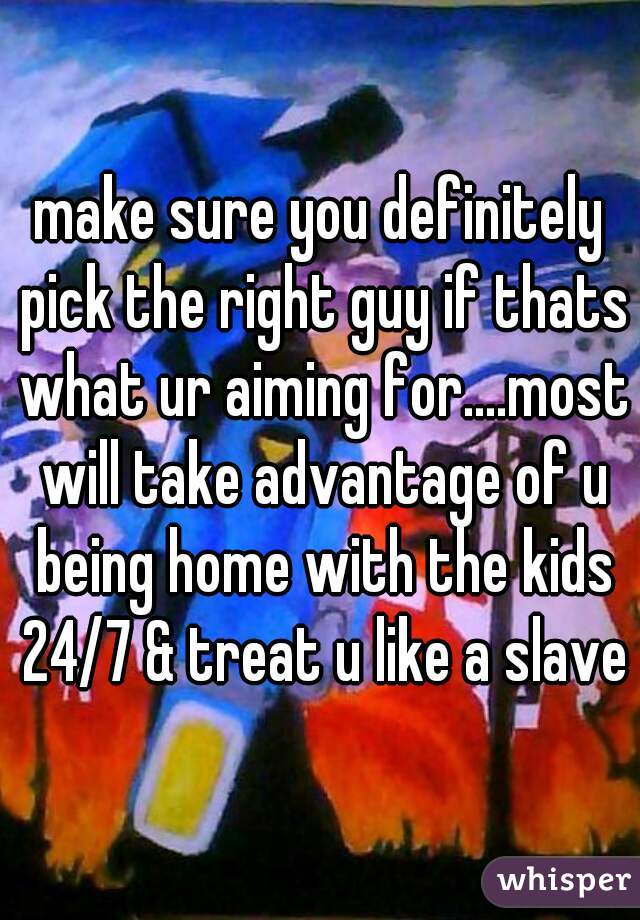 make sure you definitely pick the right guy if thats what ur aiming for....most will take advantage of u being home with the kids 24/7 & treat u like a slave

whisper